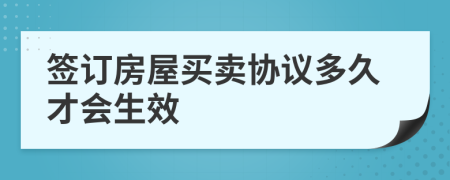 签订房屋买卖协议多久才会生效